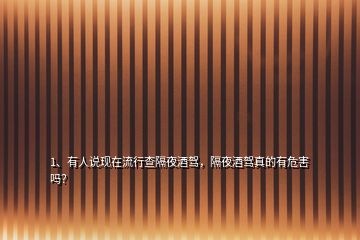 1、有人说现在流行查隔夜酒驾，隔夜酒驾真的有危害吗？